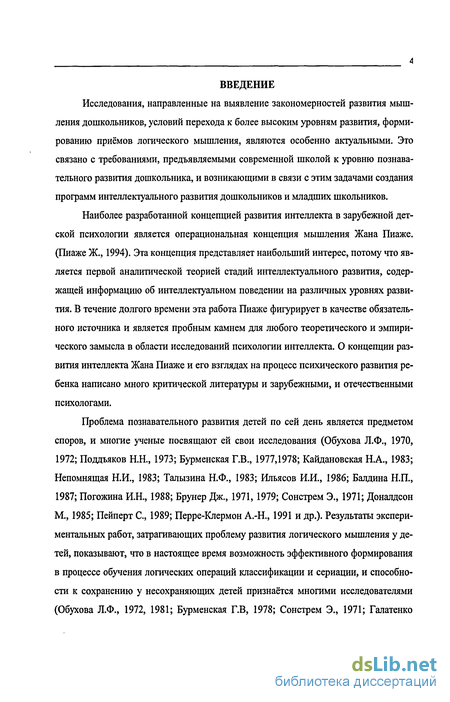 4

ВВЕДЕНИЕ

Исследования, направленные на выявление закономерностей развития мышления дошкольников, условий перехода к более высоким уровням развития, формированию приёмов логического мышления, являются особенно актуальными. Это связано с требованиями, предъявляемыми современной школой к уровню познавательного развития дошкольника, и возникающими в связи с этим задачами создания программ интеллектуального развития дошкольников и младших школьников.

Наиболее разработанной концепцией развития интеллекта в зарубежной детской психологии является операциональная концепция мышления Жана Пиаже. (Пиаже Ж., 1994). Эта концепция представляет наибольший интерес, потому что является первой аналитической теорией стадий интеллектуального развития, содержащей информацию об интеллектуальном поведении на различных уровнях развития. В течение долгого времени эта работа Пиаже фигурирует в качестве обязательного источника и является пробным камнем для любого теоретического и эмпирического замысла в области исследований психологии интеллекта. О концепции развития интеллекта Жана Пиаже и его взглядах на процесс психического развития ребенка написано много критической литературы и зарубежными, и отечественными психологами.

Проблема познавательного развития детей по сей день является предметом споров, и многие ученые посвящают ей свои исследования (Обухова Л.Ф., 1970, 1972; Поддъяков Н.Н., 1973; Бурменская Г.В., 1977,1978; Кайдановская Н.А., 1983; Непомнящая Н.И., 1983; Талызина Н.Ф., 1983; Ильясов И.И., 1986; Балдина Н.П., 1987; Погожина И.Н., 1988; Брунер Дж., 1971, 1979; Сонстрем Э., 1971; Доналдсон М., 1985; Пейперт С., 1989; Перре-Клермон А.-Н., 1991 и др.). Результаты экспериментальных работ, затрагивающих проблему развития логического мышления у детей, показывают, что в настоящее время возможность эффективного формирования в процессе обучения логических операций классификации и сериации, и способности к сохранению у несохраняющих детей признаётся многими исследователями (Обухова Л.Ф., 1972, 1981; Бурменская Г.В, 1978; Сонстрем Э., 1971; Галатенко

dsLib.net
библиотека диссертаций